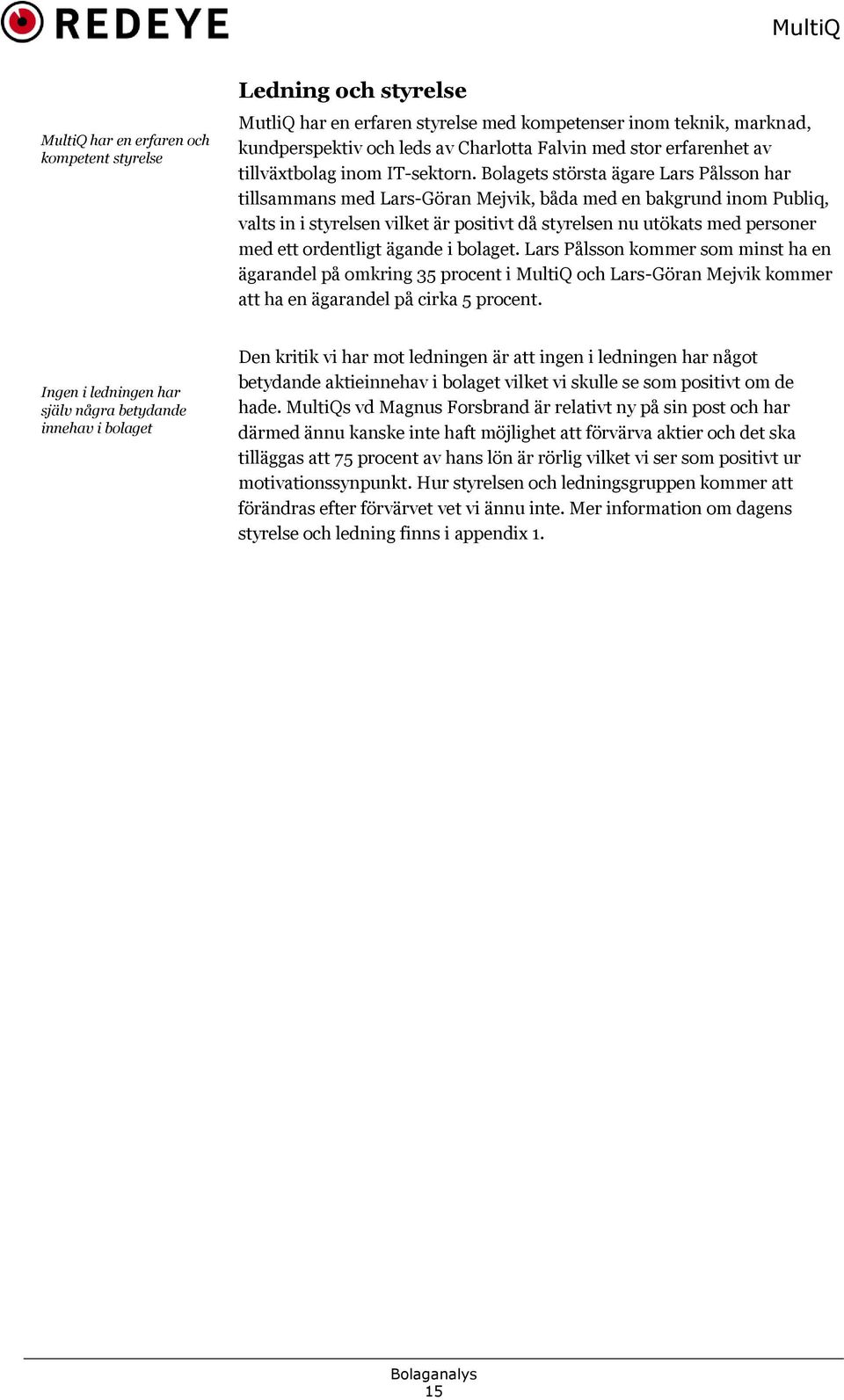 REDEYE

MultiQ

Ledning och styrelse

MultiQ har en erfaren och kompetent styrelse

MutliQ har en erfaren styrelse med kompetenser inom teknik, marknad, kundperspektiv och leds av Charlotta Falvin med stor erfarenhet av tillväxtbolag inom IT-sektorn. Bolagets största ägare Lars Pålsson har tillsammans med Lars-Göran Mejvik, båda med en bakgrund inom Publiq, valts in i styrelsen vilket är positivt då styrelsen nu utökats med personer med ett ordentligt ägande i bolaget. Lars Pålsson kommer som minst ha en ägarandel på omkring 35 procent i MultiQ och Lars-Göran Mejvik kommer att ha en ägarandel på cirka 5 procent.

Ingen i ledningen har själv några betydande innehav i bolaget

Den kritik vi har mot ledningen är att ingen i ledningen har något betydande aktieinnehav i bolaget vilket vi skulle se som positivt om de hade. MultiQs vd Magnus Forsbrand är relativt ny på sin post och har därmed ännu kanske inte haft möjlighet att förvärva aktier och det ska tilläggas att 75 procent av hans lön är rörlig vilket vi ser som positivt ur motivationssynpunkt. Hur styrelsen och ledningsgruppen kommer att förändras efter förvärvet vet vi ännu inte. Mer information om dagens styrelse och ledning finns i appendix 1.

Bolaganalys
15